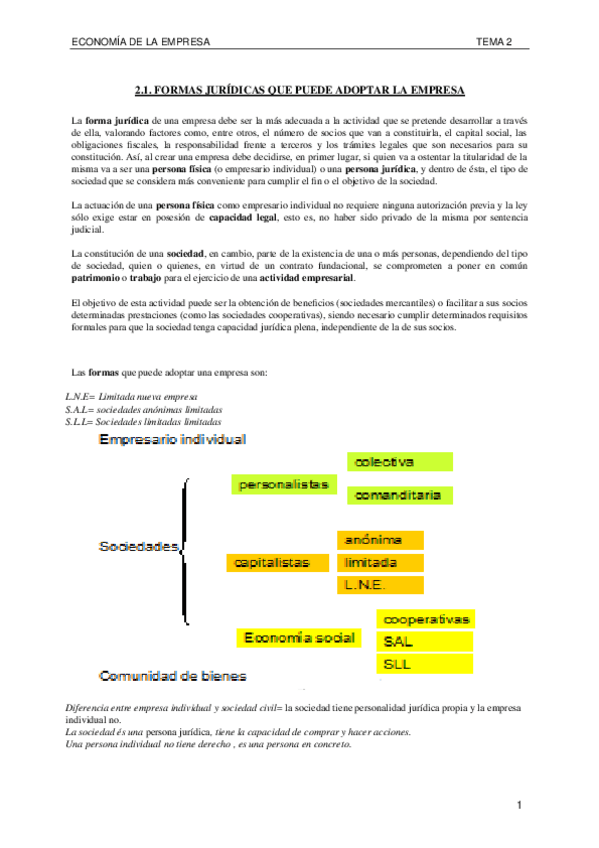 ECONOMÍA DE LA EMPRESA TEMA 2

2.1. FORMAS JURÍDICAS QUE PUEDE ADOPTAR LA EMPRESA

La forma jurídica de una empresa debe ser la más adecuada a la actividad que se pretende desarrollar a través de ella, valorando factores como, entre otros, el número de socios que van a constituirla, el capital social, las obligaciones fiscales, la responsabilidad frente a terceros y los trámites legales que son necesarios para su constitución. Así, al crear una empresa debe decidirse, en primer lugar, si quien va a ostentar la titularidad de la misma va a ser una persona física (o empresario individual) o una persona jurídica, y dentro de ésta, el tipo de sociedad que se considera más conveniente para cumplir el fin o el objetivo de la sociedad.

La actuación de una persona física como empresario individual no requiere ninguna autorización previa y la ley sólo exige estar en posesión de capacidad legal, esto es, no haber sido privado de la misma por sentencia judicial.

La constitución de una sociedad, en cambio, parte de la existencia de una o más personas, dependiendo del tipo de sociedad, quien o quienes, en virtud de un contrato fundacional, se comprometen a poner en común patrimonio o trabajo para el ejercicio de una actividad empresarial.

El objetivo de esta actividad puede ser la obtención de beneficios (sociedades mercantiles) o facilitar a sus socios determinadas prestaciones (como las sociedades cooperativas), siendo necesario cumplir determinados requisitos formales para que la sociedad tenga capacidad jurídica plena, independiente de la de sus socios.

Las formas que puede adoptar una empresa son:

L.N.E= Limitada nueva empresa
S.A.L= sociedades anónimas limitadas
S.L.L= Sociedades limitadas limitadas

Empresario individual
Sociedades
personalistas
colectiva
comanditaria
capitalistas
anónima
limitada
L.N.E.
Economía social
cooperativas
SAL
SLL
Comunidad de bienes

Diferencia entre empresa individual y sociedad civil= la sociedad tiene personalidad jurídica propia y la empresa individual no.
La sociedad és una persona jurídica, tiene la capacidad de comprar y hacer acciones.
Una persona individual no tiene derecho , es una persona en concreto.

1